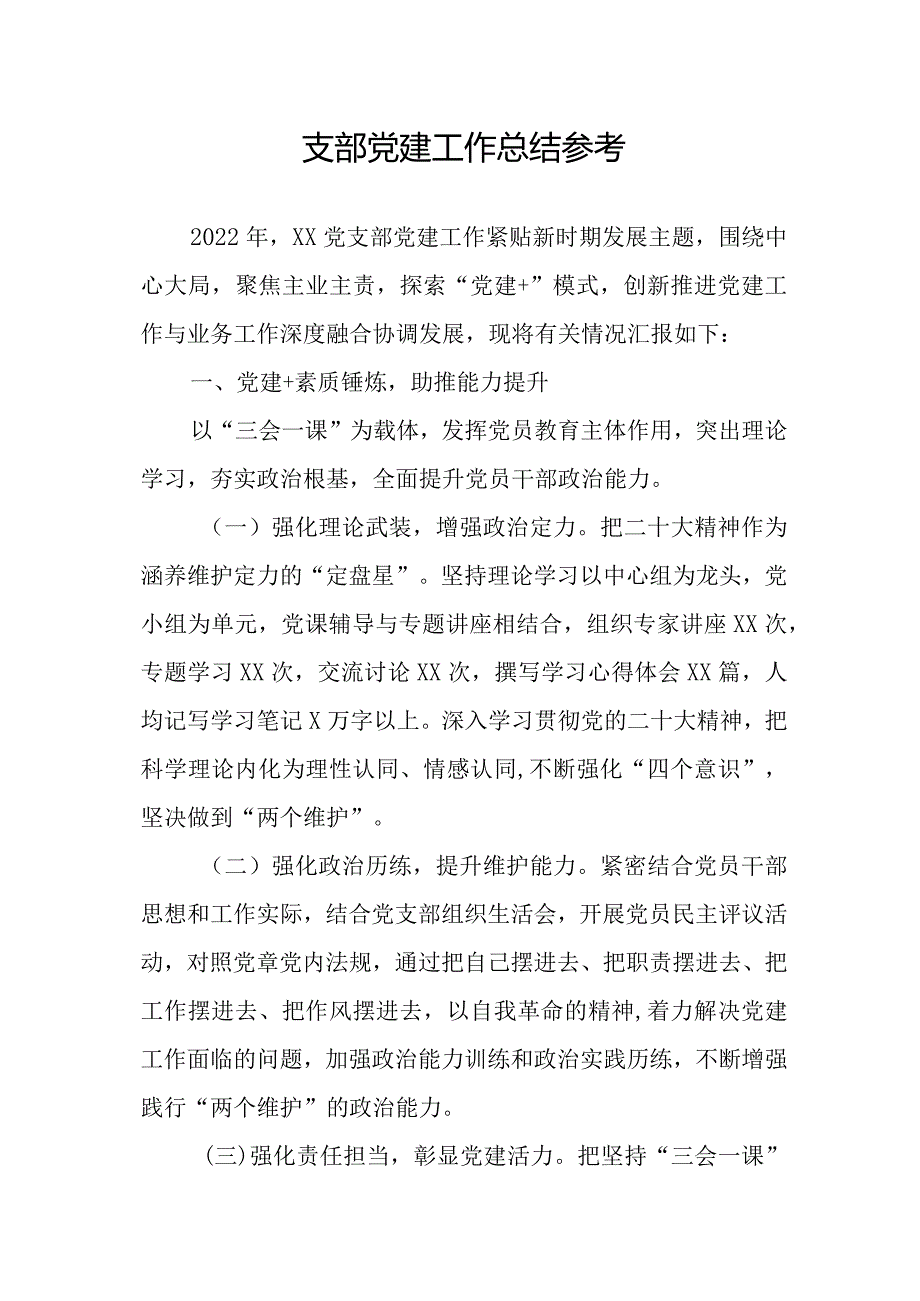 支部党建工作总结参考

2022年，XX党支部党建工作紧贴新时期发展主题，围绕中心大局，聚焦主业主责，探索“党建+”模式，创新推进党建工作与业务工作深度融合协调发展，现将有关情况汇报如下：

一、党建+素质锤炼，助推能力提升

以“三会一课”为载体，发挥党员教育主体作用，突出理论学习，夯实政治根基，全面提升党员干部政治能力。

（一）强化理论武装，增强政治定力。把二十大精神作为涵养维护定力的“定盘星”。坚持理论学习以中心组为龙头，党小组为单元，党课辅导与专题讲座相结合，组织专家讲座XX次，专题学习XX次，交流讨论XX次，撰写学习心得体会XX篇，人均记写学习笔记X万字以上。深入学习贯彻党的二十大精神，把科学理论内化为理性认同、情感认同,不断强化“四个意识”，坚决做到“两个维护”。

（二）强化政治历练，提升维护能力。紧密结合党员干部思想和工作实际，结合党支部组织生活会，开展党员民主评议活动，对照党章党内法规，通过把自己摆进去、把职责摆进去、把工作摆进去、把作风摆进去，以自我革命的精神,着力解决党建工作面临的问题，加强政治能力训练和政治实践历练，不断增强践行“两个维护”的政治能力。

(三)强化责任担当，彰显党建活力。把坚持“三会一课”